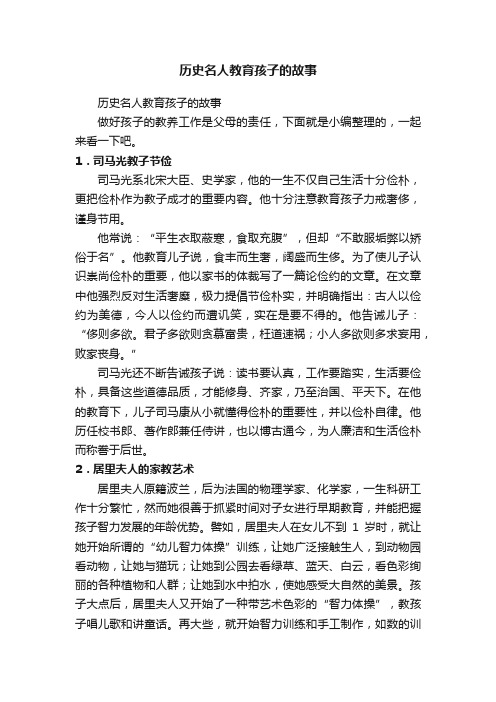 历史名人教育孩子的故事

历史名人教育孩子的故事

做好孩子的教养工作是父母的责任，下面就是小编整理的，一起来看一下吧。

1．司马光教子节俭

司马光系北宋大臣、史学家，他的一生不仅自己生活十分俭朴，更把俭朴作为教子成才的重要内容。他十分注意教育孩子力戒奢侈，谨身节用。

他常说：“平生衣取蔽寒，食取充腹”，但却“不敢服垢弊以矫俗于名”。他教育儿子说，食丰而生奢，阔盛而生侈。为了使儿子认识崇尚俭朴的重要，他以家书的体裁写了一篇论俭约的文章。在文章中他强烈反对生活奢靡，极力提倡节俭朴实，并明确指出：古人以俭约为美德，今人以俭约而遭讥笑，实在是要不得的。他告诫儿子：“侈则多欲。君子多欲则贪慕富贵，枉道速祸；小人多欲则多求妄用，败家丧身。”

司马光还不断告诫孩子说：读书要认真，工作要踏实，生活要俭朴，具备这些道德品质，才能修身、齐家，乃至治国、平天下。在他的教育下，儿子司马康从小就懂得俭朴的重要性，并以俭朴自律。他历任校书郎、著作郎兼任侍讲，也以博古通今，为人廉洁和生活俭朴而称誉于后世。

2．居里夫人的家教艺术

居里夫人原籍波兰，后为法国的物理学家、化学家，一生科研工作十分繁忙，然而她很善于抓紧时间对子女进行早期教育，并能把握孩子智力发展的年龄优势。譬如，居里夫人在女儿不到 1 岁时，就让她开始所谓的“幼儿智力体操”训练，让她广泛接触生人，到动物园看动物，让她与猫玩；让她到公园去看绿草、蓝天、白云，看色彩绚丽的各种植物和人群；让她到水中拍水，使她感受大自然的美景。孩子大点后，居里夫人又开始了一种带艺术色彩的“智力体操”，教孩子唱儿歌和讲童话。再大些，就开始智力训练和手工制作，如数的训